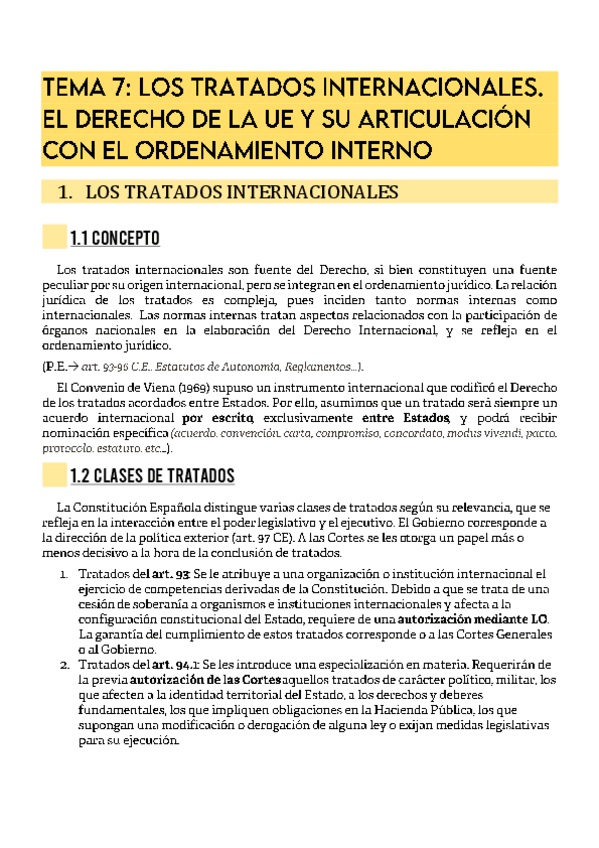 TEMA 7: LOS TRATADOS INTERNACIONALES. EL DERECHO DE LA UE Y SU ARTICULACIÓN CON EL ORDENAMIENTO INTERNO

1. LOS TRATADOS INTERNACIONALES

1.1 CONCEPTO

Los tratados internacionales son fuente del Derecho, si bien constituyen una fuente peculiar por su origen internacional, pero se integran en el ordenamiento jurídico. La relación jurídica de los tratados es compleja, pues inciden tanto normas internas como internacionales. Las normas internas tratan aspectos relacionados con la participación de órganos nacionales en la elaboración del Derecho Internacional, y se refleja en el ordenamiento jurídico.

(P.E.→ art. 93-96 C.E., Estatutos de Autonomía, Reglamentos...).

El Convenio de Viena (1969) supuso un instrumento internacional que codificó el Derecho de los tratados acordados entre Estados. Por ello, asumimos que un tratado será siempre un acuerdo internacional por escrito, exclusivamente entre Estados, y podrá recibir nominación específica (acuerdo, convención, carta, compromiso, concordato, modus vivendi, pacto, protocolo, estatuto, etc...).

1.2 CLASES DE TRATADOS

La Constitución Española distingue varias clases de tratados según su relevancia, que se refleja en la interacción entre el poder legislativo y el ejecutivo. El Gobierno corresponde a la dirección de la política exterior (art. 97 CE). A las Cortes se les otorga un papel más o menos decisivo a la hora de la conclusión de tratados.

1. Tratados del art. 93: Se le atribuye a una organización o institución internacional el ejercicio de competencias derivadas de la Constitución. Debido a que se trata de una cesión de soberanía a organismos e instituciones internacionales y afecta a la configuración constitucional del Estado, requiere de una autorización mediante LO. La garantía del cumplimiento de estos tratados corresponde o a las Cortes Generales o al Gobierno.
2. Tratados del art. 94.1: Se les introduce una especialización en materia. Requerirán de la previa autorización de las Cortes aquellos tratados de carácter político, militar, los que afecten a la identidad territorial del Estado, a los derechos y deberes fundamentales, los que impliquen obligaciones en la Hacienda Pública, los que supongan una modificación o derogación de alguna ley o exijan medidas legislativas para su ejecución.